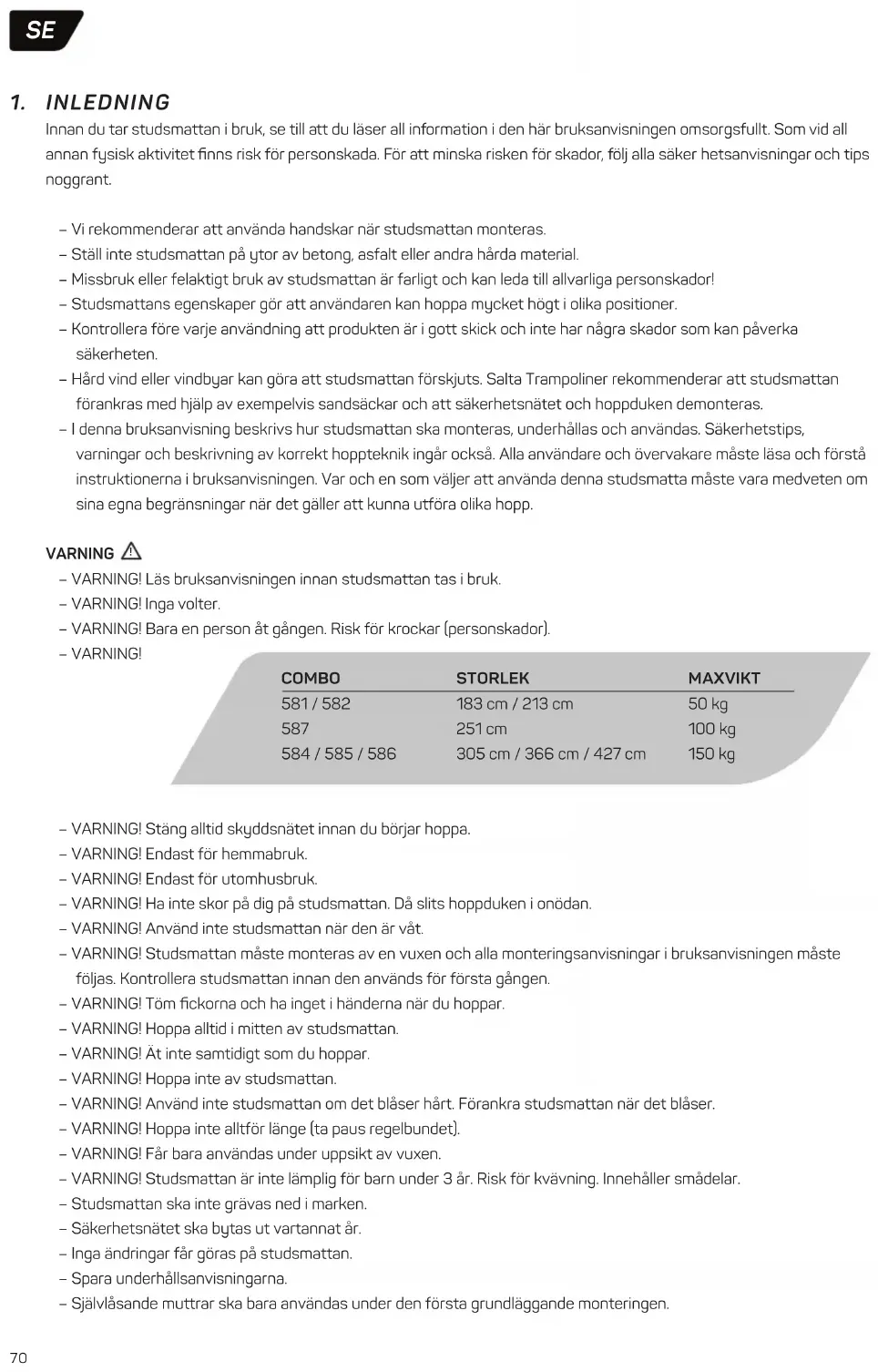 SE

1. INLEDNING
Innan du tar studsmattan i bruk, se till att du läser all information i den här bruksanvisningen omsorgsfullt. Som vid all annan fysisk aktivitet finns risk för personskada. För att minska risken för skador, följ alla säker hetsanvisningar och tips noggrant.

– Vi rekommenderar att använda handskar när studsmattan monteras.
– Ställ inte studsmattan på ytor av betong, asfalt eller andra hårda material.
– Missbruk eller felaktigt bruk av studsmattan är farligt och kan leda till allvarliga personskador!
– Studsmattans egenskaper gör att användaren kan hoppa mycket högt i olika positioner.
– Kontrollera före varje användning att produkten är i gott skick och inte har några skador som kan påverka säkerheten.
– Hård vind eller vindbyar kan göra att studsmattan förskjuts. Salta Trampoliner rekommenderar att studsmattan förankras med hjälp av exempelvis sandsäckar och att säkerhetsnätet och hoppduken demonteras.
– I denna bruksanvisning beskrivs hur studsmattan ska monteras, underhållas och användas. Säkerhetstips, varningar och beskrivning av korrekt hoppteknik ingår också. Alla användare och övervakare måste läsa och förstå instruktionerna i bruksanvisningen. Var och en som väljer att använda denna studsmatta måste vara medveten om sina egna begränsningar när det gäller att kunna utföra olika hopp.

VARNING
– VARNING! Läs bruksanvisningen innan studsmattan tas i bruk.
– VARNING! Inga volter.
– VARNING! Bara en person åt gången. Risk för krockar (personskador).
– VARNING!

| COMBO | STORLEK | MAXVIKT |
|---|---|---|
| 581 / 582 | 183 cm / 213 cm | 50 kg |
| 587 | 251 cm | 100 kg |
| 584 / 585 / 586 | 305 cm / 366 cm / 427 cm | 150 kg |

– VARNING! Stäng alltid skyddsnätet innan du börjar hoppa.
– VARNING! Endast för hemmabruk.
– VARNING! Endast för utomhusbruk.
– VARNING! Ha inte skor på dig på studsmattan. Då slits hoppduken i onödan.
– VARNING! Använd inte studsmattan när den är våt.
– VARNING! Studsmattan måste monteras av en vuxen och alla monteringsanvisningar i bruksanvisningen måste följas. Kontrollera studsmattan innan den används för första gången.
– VARNING! Töm fickorna och ha inget i händerna när du hoppar.
– VARNING! Hoppa alltid i mitten av studsmattan.
– VARNING! Ät inte samtidigt som du hoppar.
– VARNING! Hoppa inte av studsmattan.
– VARNING! Använd inte studsmattan om det blåser hårt. Förankra studsmattan när det blåser.
– VARNING! Hoppa inte alltför länge (ta paus regelbundet).
– VARNING! Får bara användas under uppsikt av vuxen.
– VARNING! Studsmattan är inte lämplig för barn under 3 år. Risk för kvävning. Innehåller smådelar.
– Studsmattan ska inte grävas ned i marken.
– Säkerhetsnätet ska bytas ut vartannat år.
– Inga ändringar får göras på studsmattan.
– Spara underhållsanvisningarna.
– Självlåsande muttrar ska bara användas under den första grundläggande monteringen.

70